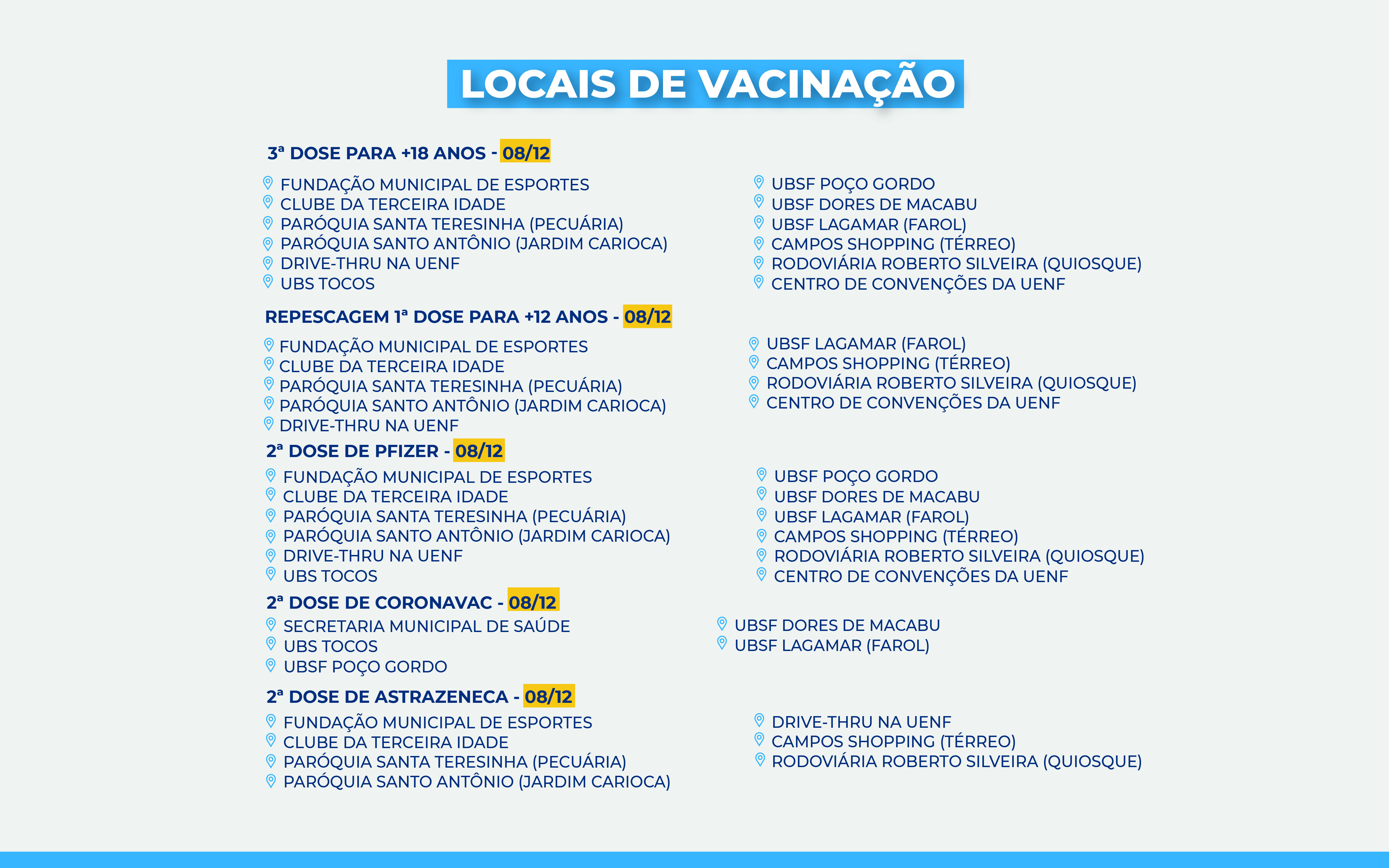 LOCAIS DE VACINAÇÃO

3ª DOSE PARA +18 ANOS - 08/12

FUNDAÇÃO MUNICIPAL DE ESPORTES
CLUBE DA TERCEIRA IDADE
PARÓQUIA SANTA TERESINHA (PECUÁRIA)
PARÓQUIA SANTO ANTÔNIO (JARDIM CARIOCA)
DRIVE-THRU NA UENF
UBS TOCOS

UBSF POÇO GORDO
UBSF DORES DE MACABU
UBSF LAGAMAR (FAROL)
CAMPOS SHOPPING (TÉRREO)
RODOVIÁRIA ROBERTO SILVEIRA (QUIOSQUE)
CENTRO DE CONVENÇÕES DA UENF

REPESCAGEM 1ª DOSE PARA +12 ANOS - 08/12

FUNDAÇÃO MUNICIPAL DE ESPORTES
CLUBE DA TERCEIRA IDADE
PARÓQUIA SANTA TERESINHA (PECUÁRIA)
PARÓQUIA SANTO ANTÔNIO (JARDIM CARIOCA)
DRIVE-THRU NA UENF

UBSF LAGAMAR (FAROL)
CAMPOS SHOPPING (TÉRREO)
RODOVIÁRIA ROBERTO SILVEIRA (QUIOSQUE)
CENTRO DE CONVENÇÕES DA UENF

2ª DOSE DE PFIZER - 08/12

FUNDAÇÃO MUNICIPAL DE ESPORTES
CLUBE DA TERCEIRA IDADE
PARÓQUIA SANTA TERESINHA (PECUÁRIA)
PARÓQUIA SANTO ANTÔNIO (JARDIM CARIOCA)
DRIVE-THRU NA UENF
UBS TOCOS

UBSF POÇO GORDO
UBSF DORES DE MACABU
UBSF LAGAMAR (FAROL)
CAMPOS SHOPPING (TÉRREO)
RODOVIÁRIA ROBERTO SILVEIRA (QUIOSQUE)
CENTRO DE CONVENÇÕES DA UENF

2ª DOSE DE CORONAVAC - 08/12

SECRETARIA MUNICIPAL DE SAÚDE
UBS TOCOS
UBSF POÇO GORDO

UBSF DORES DE MACABU
UBSF LAGAMAR (FAROL)

2ª DOSE DE ASTRAZENECA - 08/12

FUNDAÇÃO MUNICIPAL DE ESPORTES
CLUBE DA TERCEIRA IDADE
PARÓQUIA SANTA TERESINHA (PECUÁRIA)
PARÓQUIA SANTO ANTÔNIO (JARDIM CARIOCA)

DRIVE-THRU NA UENF
CAMPOS SHOPPING (TÉRREO)
RODOVIÁRIA ROBERTO SILVEIRA (QUIOSQUE)